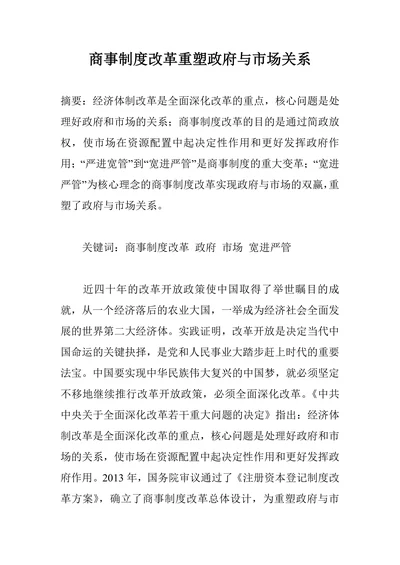 商事制度改革重塑政府与市场关系

摘要：经济体制改革是全面深化改革的重点，核心问题是处理好政府和市场的关系；商事制度改革的目的是通过简政放权，使市场在资源配置中起决定性作用和更好发挥政府作用；“严进宽管”到“宽进严管”是商事制度的重大变革；“宽进严管”为核心理念的商事制度改革实现政府与市场的双赢，重塑了政府与市场关系。

关键词：商事制度改革 政府 市场 宽进严管

近四十年的改革开放政策使中国取得了举世瞩目的成就，从一个经济落后的农业大国，一举成为经济社会全面发展的世界第二大经济体。实践证明，改革开放是决定当代中国命运的关键抉择，是党和人民事业大踏步赶上时代的重要法宝。中国要实现中华民族伟大复兴的中国梦，就必须坚定不移地继续推行改革开放政策，必须全面深化改革。《中共中央关于全面深化改革若干重大问题的决定》指出：经济体制改革是全面深化改革的重点，核心问题是处理好政府和市场的关系，使市场在资源配置中起决定性作用和更好发挥政府作用。2013 年，国务院审议通过了《注册资本登记制度改革方案》，确立了商事制度改革总体设计，为重塑政府与市